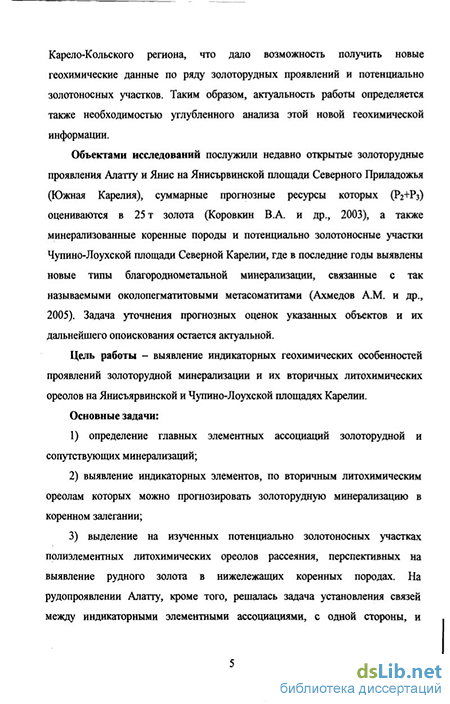 Карело-Кольского региона, что дало возможность получить новые геохимические данные по ряду золоторудных проявлений и потенциально золотоносных участков. Таким образом, актуальность работы определяется также необходимостью углубленного анализа этой новой геохимической информации.

Объектами исследований послужили недавно открытые золоторудные проявления Алатту и Янис на Янисъярвинской площади Северного Приладожья (Южная Карелия), суммарные прогнозные ресурсы которых ($P_2$+$P_3$) оцениваются в 25 т золота (Коровкин В.А. и др., 2003), а также минерализованные коренные породы и потенциально золотоносные участки Чупино-Лоухской площади Северной Карелии, где в последние годы выявлены новые типы благороднометальной минерализации, связанные с так называемыми околопегматитовыми метасоматитами (Ахмедов А.М. и др., 2005). Задача уточнения прогнозных оценок указанных объектов и их дальнейшего опоискования остается актуальной.

Цель работы – выявление индикаторных геохимических особенностей проявлений золоторудной минерализации и их вторичных литохимических ореолов на Янисъярвинской и Чупино-Лоухской площадях Карелии.

Основные задачи:

1) определение главных элементных ассоциаций золоторудной и сопутствующих минерализаций;

2) выявление индикаторных элементов, по вторичным литохимическим ореолам которых можно прогнозировать золоторудную минерализацию в коренном залегании;

3) выделение на изученных потенциально золотоносных участках полиэлементных литохимических ореолов рассеяния, перспективных на выявление рудного золота в нижележащих коренных породах. На рудопроявлении Алатту, кроме того, решалась задача установления связей между индикаторными элементными ассоциациями, с одной стороны, и

5

dsLib.net
библиотека диссертаций